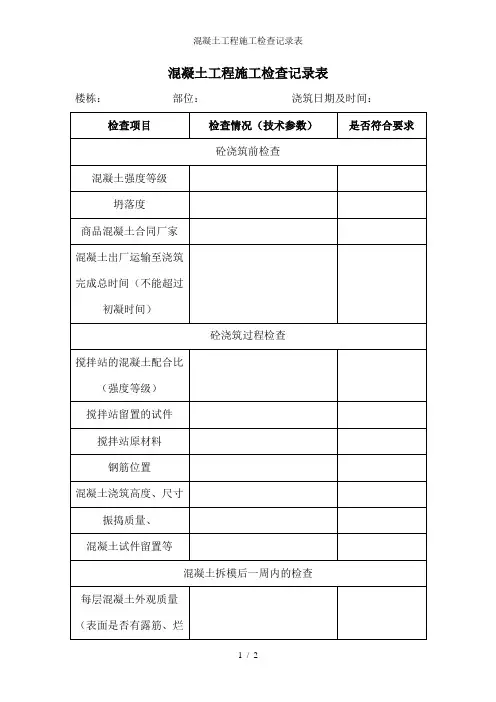 混凝土工程施工检查记录表

混凝土工程施工检查记录表

楼栋：　　　　部位：　　　　浇筑日期及时间：

| 检查项目 | 检查情况（技术参数） | 是否符合要求 |
|---|---|---|
| 砼浇筑前检查 | | |
| 混凝土强度等级 | | |
| 坍落度 | | |
| 商品混凝土合同厂家 | | |
| 混凝土出厂运输至浇筑完成总时间（不能超过初凝时间） | | |
| 砼浇筑过程检查 | | |
| 搅拌站的混凝土配合比（强度等级） | | |
| 搅拌站留置的试件 | | |
| 搅拌站原材料 | | |
| 钢筋位置 | | |
| 混凝土浇筑高度、尺寸 | | |
| 振捣质量、 | | |
| 混凝土试件留置等 | | |
| 混凝土拆模后一周内的检查 | | |
| 每层混凝土外观质量（表面是否有露筋、烂 | | |

1 / 2